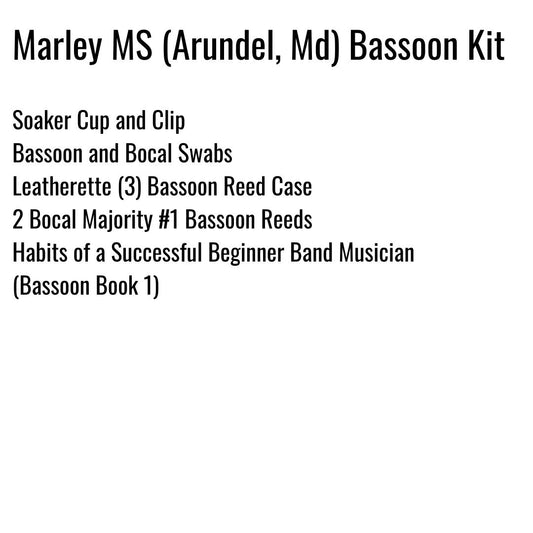 Marley MS (Arundel, Md) Bassoon Kit

Soaker Cup and Clip
Bassoon and Bocal Swabs
Leatherette (3) Bassoon Reed Case
2 Bocal Majority #1 Bassoon Reeds
Habits of a Successful Beginner Band Musician (Bassoon Book 1)